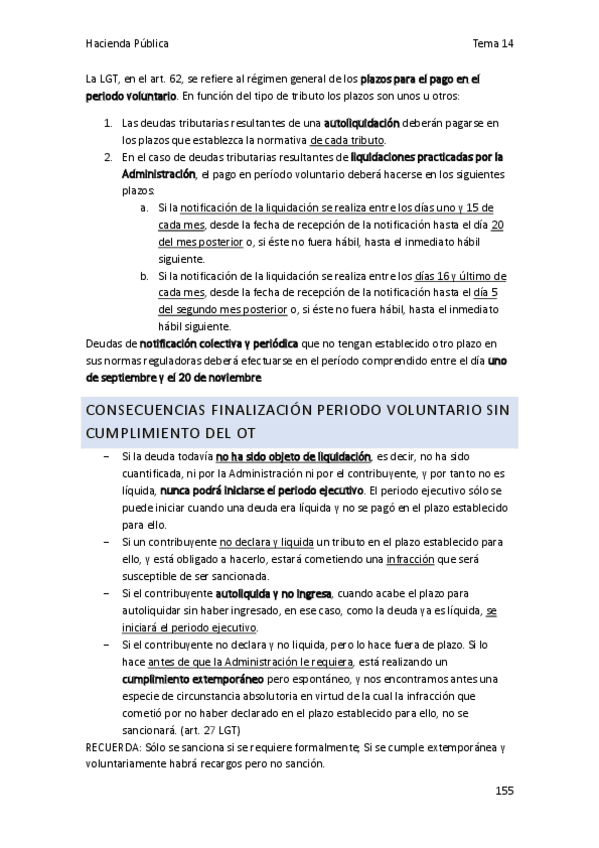 Hacienda Pública

Tema 14

La LGT, en el art. 62, se refiere al régimen general de los plazos para el pago en el periodo voluntario. En función del tipo de tributo los plazos son unos u otros:

1. Las deudas tributarias resultantes de una autoliquidación deberán pagarse en los plazos que establezca la normativa de cada tributo.
2. En el caso de deudas tributarias resultantes de liquidaciones practicadas por la Administración, el pago en período voluntario deberá hacerse en los siguientes plazos:
 a. Si la notificación de la liquidación se realiza entre los días uno y 15 de cada mes, desde la fecha de recepción de la notificación hasta el día 20 del mes posterior o, si éste no fuera hábil, hasta el inmediato hábil siguiente.
 b. Si la notificación de la liquidación se realiza entre los días 16 y último de cada mes, desde la fecha de recepción de la notificación hasta el día 5 del segundo mes posterior o, si éste no fuera hábil, hasta el inmediato hábil siguiente.

Deudas de notificación colectiva y periódica que no tengan establecido otro plazo en sus normas reguladoras deberá efectuarse en el período comprendido entre el día uno de septiembre y el 20 de noviembre

CONSECUENCIAS FINALIZACIÓN PERIODO VOLUNTARIO SIN CUMPLIMIENTO DEL OT

– Si la deuda todavía no ha sido objeto de liquidación, es decir, no ha sido cuantificada, ni por la Administración ni por el contribuyente, y por tanto no es líquida, nunca podrá iniciarse el periodo ejecutivo. El periodo ejecutivo sólo se puede iniciar cuando una deuda era líquida y no se pagó en el plazo establecido para ello.
– Si un contribuyente no declara y liquida un tributo en el plazo establecido para ello, y está obligado a hacerlo, estará cometiendo una infracción que será susceptible de ser sancionada.
– Si el contribuyente autoliquida y no ingresa, cuando acabe el plazo para autoliquidar sin haber ingresado, en ese caso, como la deuda ya es líquida, se iniciará el periodo ejecutivo.
– Si el contribuyente no declara y no liquida, pero lo hace fuera de plazo. Si lo hace antes de que la Administración le requiera, está realizando un cumplimiento extemporáneo pero espontáneo, y nos encontramos antes una especie de circunstancia absolutoria en virtud de la cual la infracción que cometió por no haber declarado en el plazo establecido para ello, no se sancionará. (art. 27 LGT)

RECUERDA: Sólo se sanciona si se requiere formalmente; Si se cumple extemporánea y voluntariamente habrá recargos pero no sanción.

155